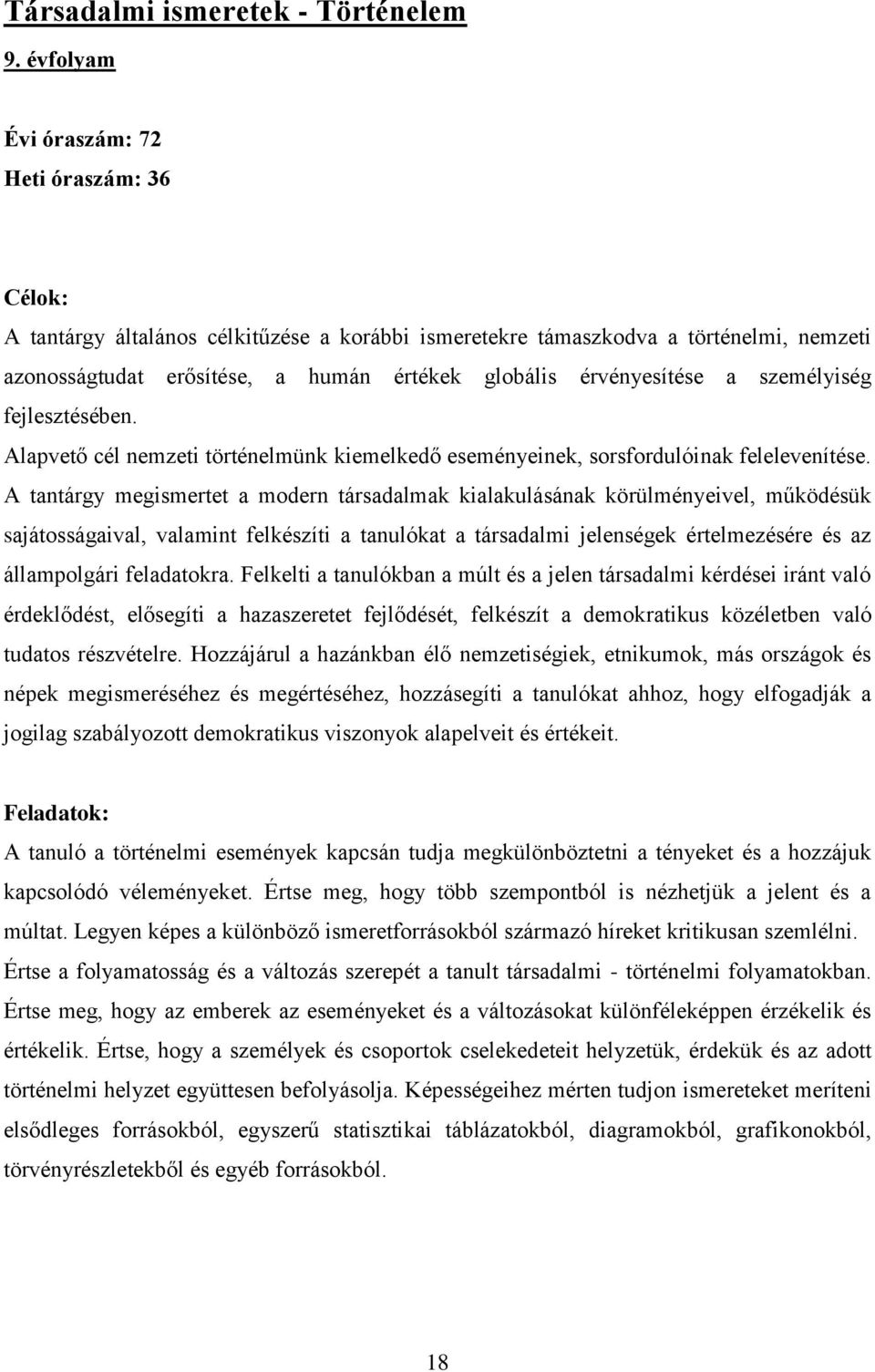 Társadalmi ismeretek - Történelem

9. évfolyam

Évi óraszám: 72
Heti óraszám: 36

Célok:
A tantárgy általános célkitűzése a korábbi ismeretekre támaszkodva a történelmi, nemzeti azonosságtudat erősítése, a humán értékek globális érvényesítése a személyiség fejlesztésében.
Alapvető cél nemzeti történelmünk kiemelkedő eseményeinek, sorsfordulóinak felelevenítése.
A tantárgy megismertet a modern társadalmak kialakulásának körülményeivel, működésük sajátosságaival, valamint felkészíti a tanulókat a társadalmi jelenségek értelmezésére és az állampolgári feladatokra. Felkelti a tanulókban a múlt és a jelen társadalmi kérdései iránt való érdeklődést, elősegíti a hazaszeretet fejlődését, felkészít a demokratikus közéletben való tudatos részvételre. Hozzájárul a hazánkban élő nemzetiségiek, etnikumok, más országok és népek megismeréséhez és megértéséhez, hozzásegíti a tanulókat ahhoz, hogy elfogadják a jogilag szabályozott demokratikus viszonyok alapelveit és értékeit.

Feladatok:
A tanuló a történelmi események kapcsán tudja megkülönböztetni a tényeket és a hozzájuk kapcsolódó véleményeket. Értse meg, hogy több szempontból is nézhetjük a jelent és a múltat. Legyen képes a különböző ismeretforrásokból származó híreket kritikusan szemlélni. Értse a folyamatosság és a változás szerepét a tanult társadalmi - történelmi folyamatokban. Értse meg, hogy az emberek az eseményeket és a változásokat különféleképpen érzékelik és értékelik. Értse, hogy a személyek és csoportok cselekedeteit helyzetük, érdekük és az adott történelmi helyzet együttesen befolyásolja. Képességeihez mérten tudjon ismereteket meríteni elsődleges forrásokból, egyszerű statisztikai táblázatokból, diagramokból, grafikonokból, törvényrészletekből és egyéb forrásokból.

18